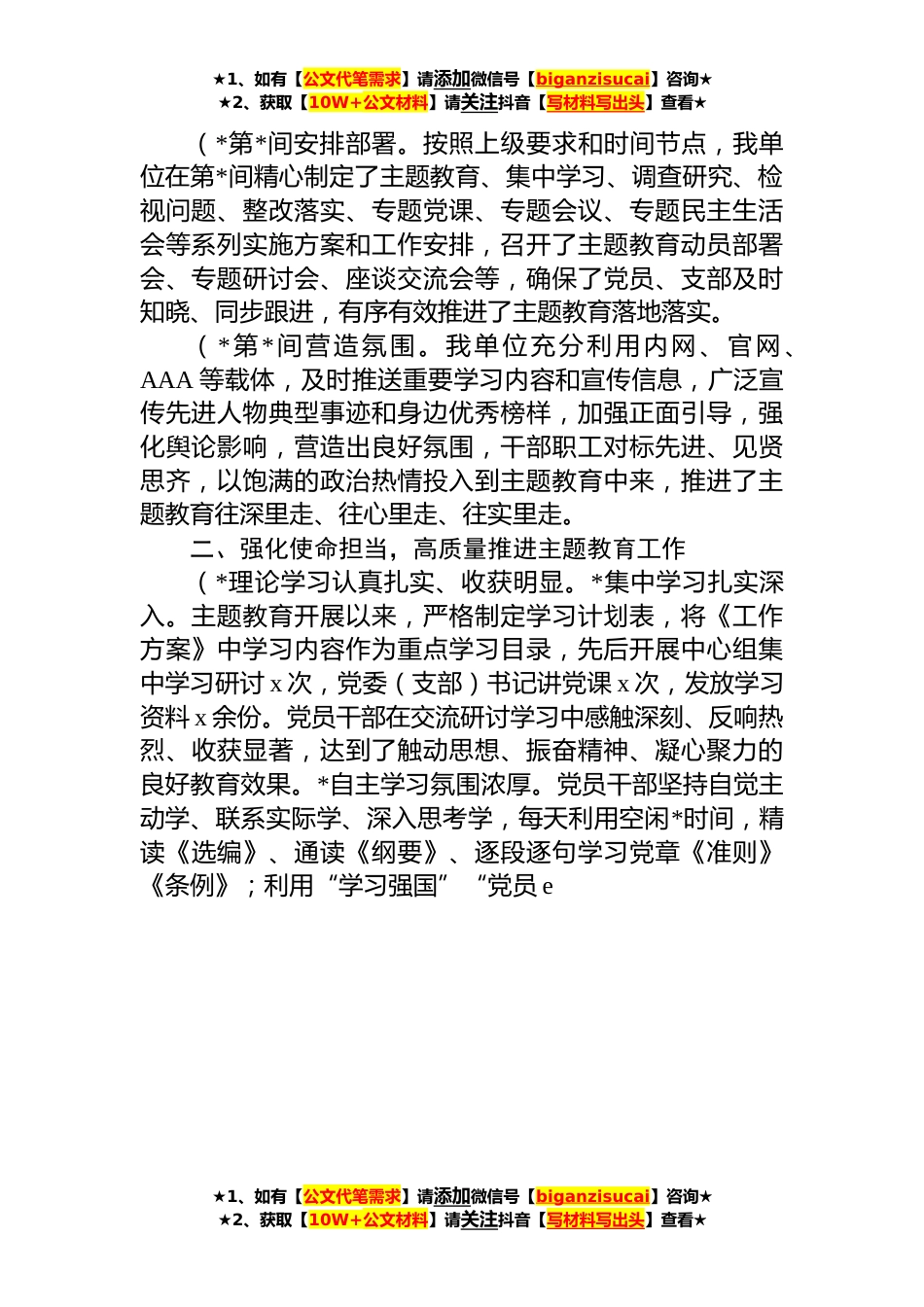 ★1、如有【公文代笔需求】请添加微信号【biganzisucai】咨询★
★2、获取【10W+公文材料】请关注抖音【写材料写出头】查看★

（*第*间安排部署。按照上级要求和时间节点，我单位在第*间精心制定了主题教育、集中学习、调查研究、检视问题、整改落实、专题党课、专题会议、专题民主生活会等系列实施方案和工作安排，召开了主题教育动员部署会、专题研讨会、座谈交流会等，确保了党员、支部及时知晓、同步跟进，有序有效推进了主题教育落地落实。

（*第*间营造氛围。我单位充分利用内网、官网、AAA 等载体，及时推送重要学习内容和宣传信息，广泛宣传先进人物典型事迹和身边优秀榜样，加强正面引导，强化舆论影响，营造出良好氛围，干部职工对标先进、见贤思齐，以饱满的政治热情投入到主题教育中来，推进了主题教育往深里走、往心里走、往实里走。

二、强化使命担当，高质量推进主题教育工作

（*理论学习认真扎实、收获明显。*集中学习扎实深入。主题教育开展以来，严格制定学习计划表，将《工作方案》中学习内容作为重点学习目录，先后开展中心组集中学习研讨 x 次，党委（支部）书记讲党课 x 次，发放学习资料 x 余份。党员干部在交流研讨学习中感触深刻、反响热烈、收获显著，达到了触动思想、振奋精神、凝心聚力的良好教育效果。*自主学习氛围浓厚。党员干部坚持自觉主动学、联系实际学、深入思考学，每天利用空闲*时间，精读《选编》、通读《纲要》、逐段逐句学习党章《准则》《条例》；利用“学习强国”“党员 e

★1、如有【公文代笔需求】请添加微信号【biganzisucai】咨询★
★2、获取【10W+公文材料】请关注抖音【写材料写出头】查看★